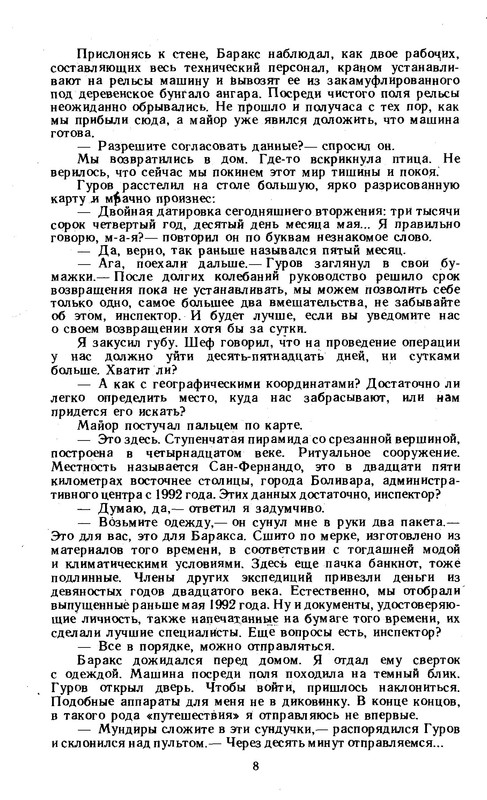 Прислонясь к стене, Баракс наблюдал, как двое рабочих, составляющих весь технический персонал, краном устанавливают на рельсы машину и вывозят ее из закамуфлированного под деревенское бунгало ангара. Посреди чистого поля рельсы неожиданно обрывались. Не прошло и получаса с тех пор, как мы прибыли сюда, а майор уже явился доложить, что машина готова.

— Разрешите согласовать данные?— спросил он.

Мы возвратились в дом. Где-то вскрикнула птица. Не верилось, что сейчас мы покинем этот мир тишины и покоя.

Гуров расстелил на столе большую, ярко разрисованную карту и мрачно произнес:

— Двойная датировка сегодняшнего вторжения: три тысячи сорок четвертый год, десятый день месяца мая... Я правильно говорю, м-а-я?— повторил он по буквам незнакомое слово.

— Да, верно, так раньше назывался пятый месяц.

— Ага, поехали дальше.— Гуров заглянул в свои бумажки.— После долгих колебаний руководство решило срок возвращения пока не устанавливать, мы можем позволить себе только одно, самое большее два вмешательства, не забывайте об этом, инспектор. И будет лучше, если вы уведомите нас о своем возвращении хотя бы за сутки.

Я закусил губу. Шеф говорил, что на проведение операции у нас должно уйти десять-пятнадцать дней, ни сутками больше. Хватит ли?

— А как с географическими координатами? Достаточно ли легко определить место, куда нас забрасывают, или нам придется его искать?

Майор постучал пальцем по карте.

— Это здесь. Ступенчатая пирамида со срезанной вершиной, построена в четырнадцатом веке. Ритуальное сооружение. Местность называется Сан-Фернандо, это в двадцати пяти километрах восточнее столицы, города Боливара, административного центра с 1992 года. Этих данных достаточно, инспектор?

— Думаю, да,— ответил я задумчиво.

— Возьмите одежду,— он сунул мне в руки два пакета.— Это для вас, это для Баракса. Сшито по мерке, изготовлено из материалов того времени, в соответствии с тогдашней модой и климатическими условиями. Здесь еще пачка банкнот, тоже подлинные. Члены других экспедиций привезли деньги из девяностых годов двадцатого века. Естественно, мы отобрали выпущенные раньше мая 1992 года. Ну и документы, удостоверяющие личность, также напечатанные на бумаге того времени, их сделали лучшие специалисты. Еще вопросы есть, инспектор?

— Все в порядке, можно отправляться.

Баракс дожидался перед домом. Я отдал ему сверток с одеждой. Машина посреди поля походила на темный блик. Гуров открыл дверь. Чтобы войти, пришлось наклониться. Подобные аппараты для меня не в диковинку. В конце концов, в такого рода «путешествия» я отправляюсь не впервые.

— Мундиры сложите в эти сундучки,— распорядился Гуров и склонился над пультом.— Через десять минут отправляемся...

8